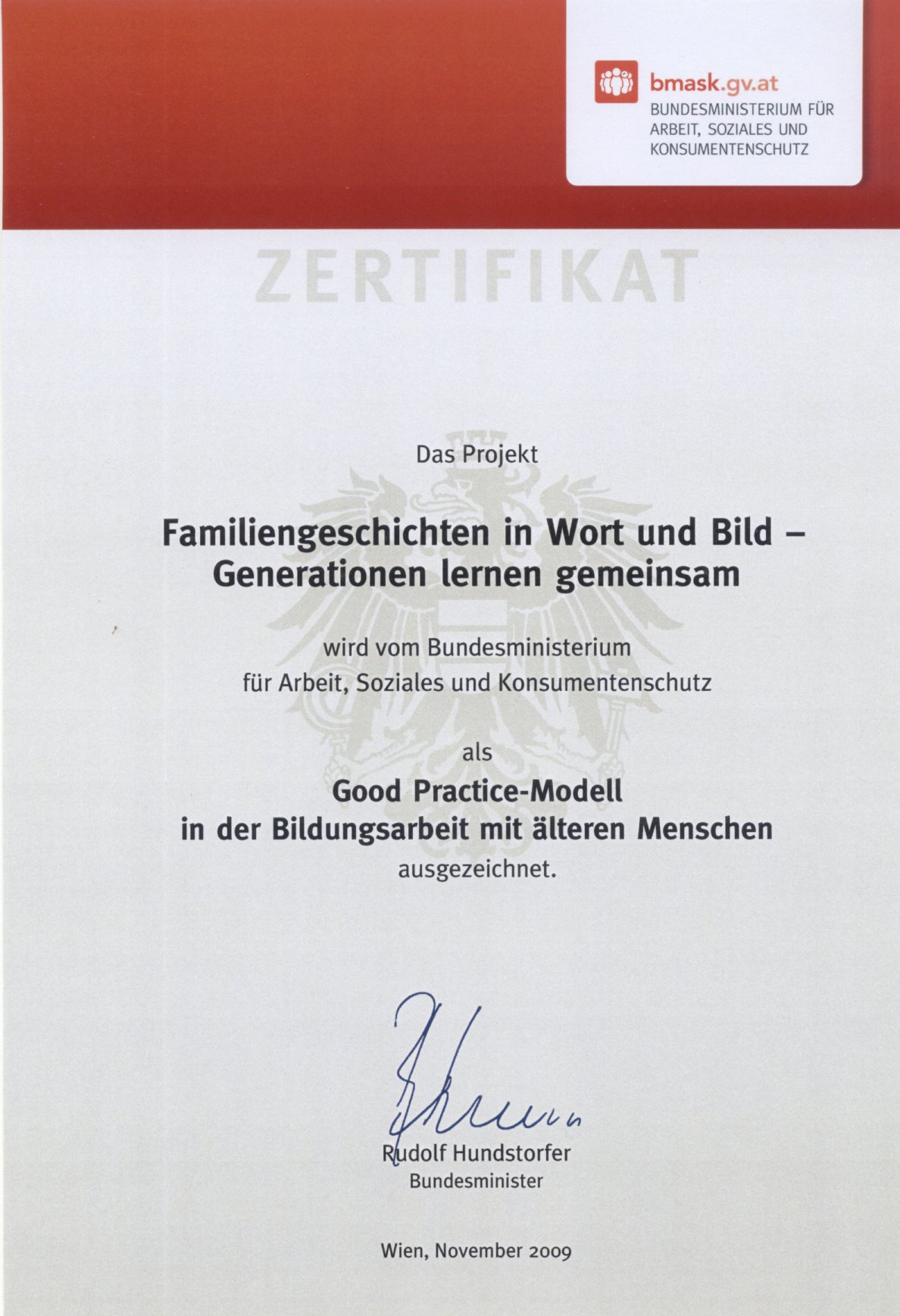 bmask.gv.at
BUNDESMINISTERIUM FÜR ARBEIT, SOZIALES UND KONSUMENTENSCHUTZ

ZERTIFIKAT

Das Projekt

Familiengeschichten in Wort und Bild – Generationen lernen gemeinsam

wird vom Bundesministerium für Arbeit, Soziales und Konsumentenschutz

als

Good Practice-Modell in der Bildungsarbeit mit älteren Menschen

ausgezeichnet.

Rudolf Hundstorfer
Bundesminister

Wien, November 2009